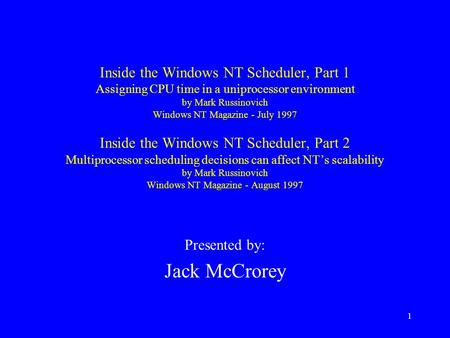 Inside the Windows NT Scheduler, Part 1
Assigning CPU time in a uniprocessor environment
by Mark Russinovich
Windows NT Magazine - July 1997

Inside the Windows NT Scheduler, Part 2
Multiprocessor scheduling decisions can affect NT's scalability
by Mark Russinovich
Windows NT Magazine - August 1997

Presented by:
Jack McCrorey

1